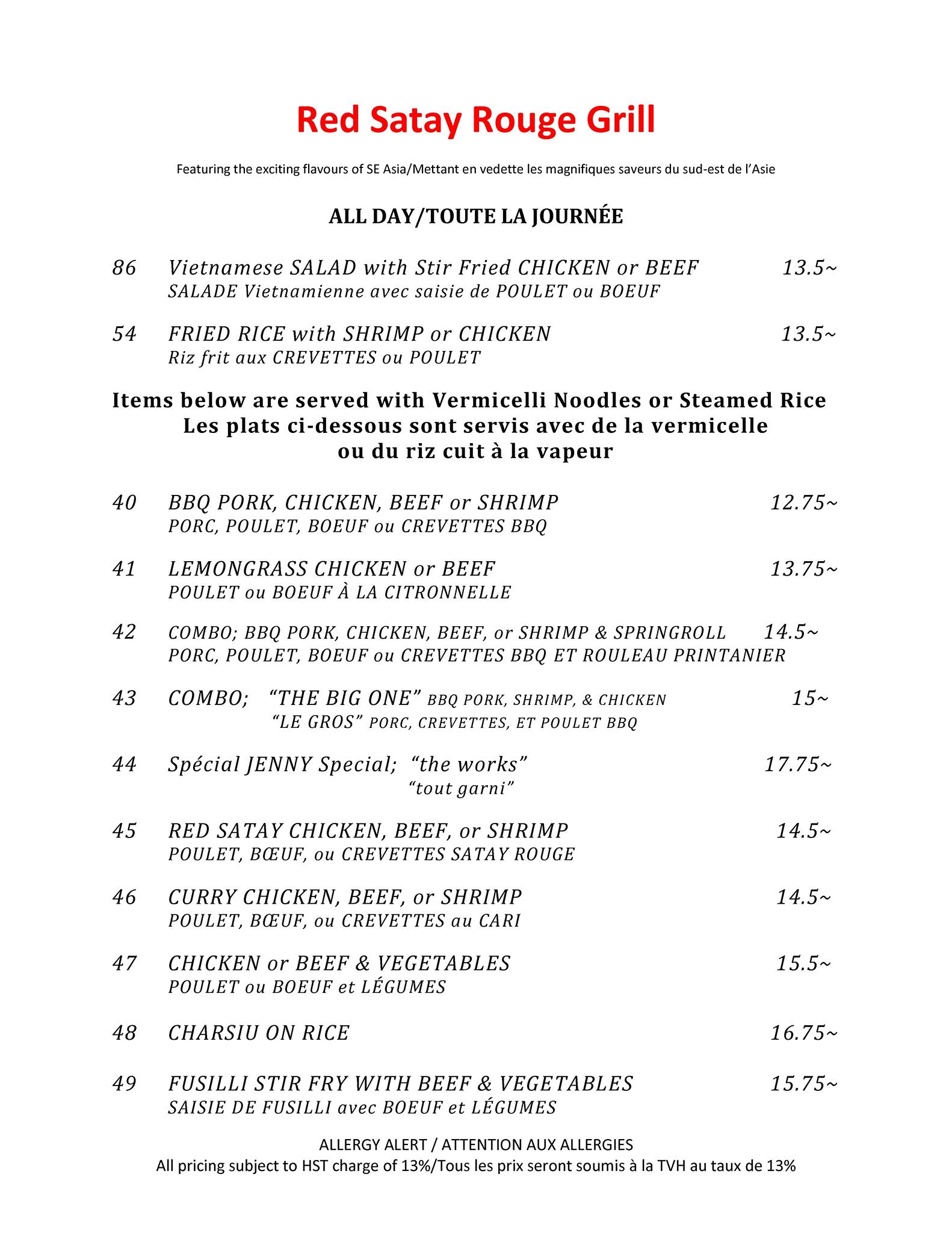 Red Satay Rouge Grill

Featuring the exciting flavours of SE Asia/Mettant en vedette les magnifiques saveurs du sud-est de l'Asie

ALL DAY/TOUTE LA JOURNÉE

86 Vietnamese SALAD with Stir Fried CHICKEN or BEEF 13.5~
SALADE Vietnamienne avec saisie de POULET ou BOEUF

54 FRIED RICE with SHRIMP or CHICKEN 13.5~
Riz frit aux CREVETTES ou POULET

Items below are served with Vermicelli Noodles or Steamed Rice
Les plats ci-dessous sont servis avec de la vermicelle ou du riz cuit à la vapeur

40 BBQ PORK, CHICKEN, BEEF or SHRIMP 12.75~
PORC, POULET, BOEUF ou CREVETTES BBQ

41 LEMONGRASS CHICKEN or BEEF 13.75~
POULET ou BOEUF À LA CITRONNELLE

42 COMBO; BBQ PORK, CHICKEN, BEEF, or SHRIMP & SPRINGROLL 14.5~
PORC, POULET, BOEUF ou CREVETTES BBQ ET ROULEAU PRINTANIER

43 COMBO; "THE BIG ONE" BBQ PORK, SHRIMP, & CHICKEN 15~
"LE GROS" PORC, CREVETTES, ET POULET BBQ

44 Spécial JENNY Special; "the works" 17.75~
"tout garni"

45 RED SATAY CHICKEN, BEEF, or SHRIMP 14.5~
POULET, BŒUF, ou CREVETTES SATAY ROUGE

46 CURRY CHICKEN, BEEF, or SHRIMP 14.5~
POULET, BŒUF, ou CREVETTES au CARI

47 CHICKEN or BEEF & VEGETABLES 15.5~
POULET ou BOEUF et LÉGUMES

48 CHARSIU ON RICE 16.75~

49 FUSILLI STIR FRY WITH BEEF & VEGETABLES 15.75~
SAISIE DE FUSILLI avec BOEUF et LÉGUMES

ALLERGY ALERT / ATTENTION AUX ALLERGIES
All pricing subject to HST charge of 13%/Tous les prix seront soumis à la TVH au taux de 13%